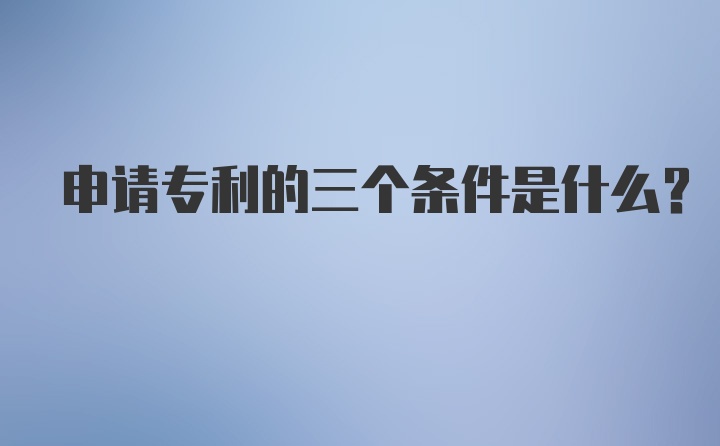 申请专利的三个条件是什么?